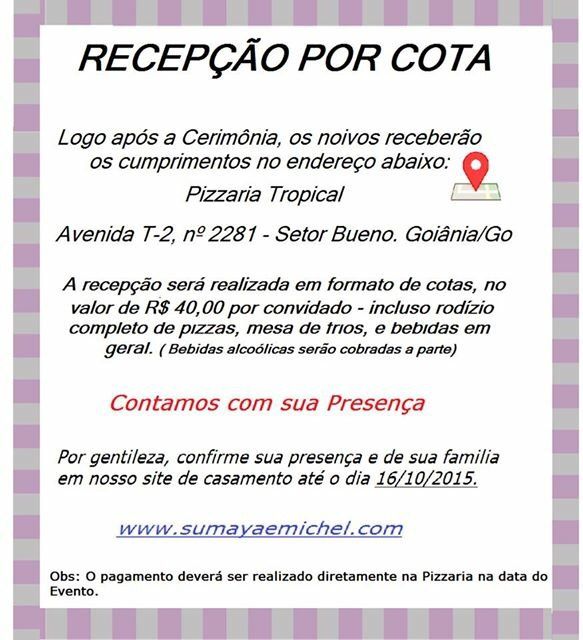 RECEPÇÃO POR COTA

Logo após a Cerimônia, os noivos receberão os cumprimentos no endereço abaixo:

Pizzaria Tropical

Avenida T-2, nº 2281 - Setor Bueno. Goiânia/Go

A recepção será realizada em formato de cotas, no valor de R$ 40,00 por convidado - incluso rodízio completo de pizzas, mesa de frios, e bebidas em geral. ( Bebidas alcoólicas serão cobradas a parte)

Contamos com sua Presença

Por gentileza, confirme sua presença e de sua familia em nosso site de casamento até o dia 16/10/2015.

www.sumayaemichel.com

Obs: O pagamento deverá ser realizado diretamente na Pizzaria na data do Evento.